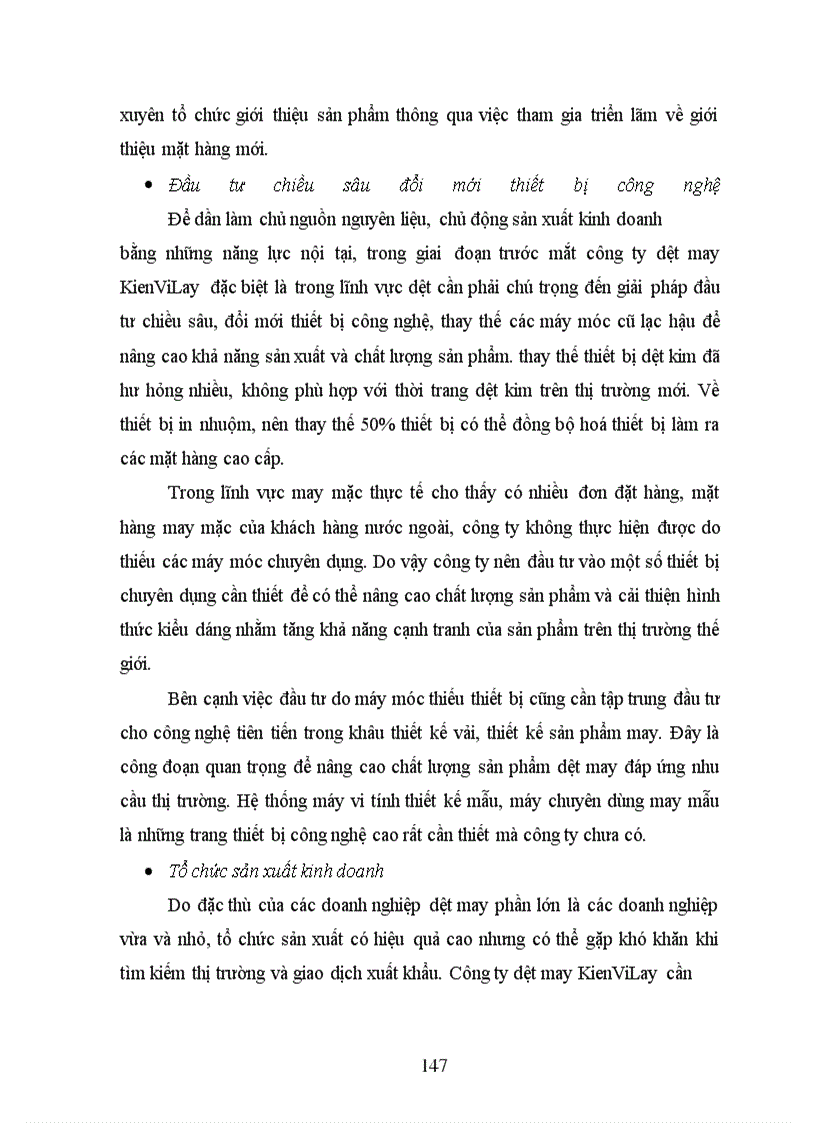 xuyên tổ chức giới thiệu sản phẩm thông qua việc tham gia triển lãm về giới thiệu mặt hàng mới.

• Đầu tư chiều sâu đổi mới thiết bị công nghệ

Để dần làm chủ nguồn nguyên liệu, chủ động sản xuất kinh doanh bằng những năng lực nội tại, trong giai đoạn trước mắt công ty dệt may KienViLay đặc biệt là trong lĩnh vực dệt cần phải chú trọng đến giải pháp đầu tư chiều sâu, đổi mới thiết bị công nghệ, thay thế các máy móc cũ lạc hậu để nâng cao khả năng sản xuất và chất lượng sản phẩm. thay thế thiết bị dệt kim đã hư hỏng nhiều, không phù hợp với thời trang dệt kim trên thị trường mới. Về thiết bị in nhuộm, nên thay thế 50% thiết bị có thể đồng bộ hoá thiết bị làm ra các mặt hàng cao cấp.

Trong lĩnh vực may mặc thực tế cho thấy có nhiều đơn đặt hàng, mặt hàng may mặc của khách hàng nước ngoài, công ty không thực hiện được do thiếu các máy móc chuyên dụng. Do vậy công ty nên đầu tư vào một số thiết bị chuyên dụng cần thiết để có thể nâng cao chất lượng sản phẩm và cải thiện hình thức kiểu dáng nhằm tăng khả năng cạnh tranh của sản phẩm trên thị trường thế giới.

Bên cạnh việc đầu tư do máy móc thiếu thiết bị cũng cần tập trung đầu tư cho công nghệ tiên tiến trong khâu thiết kế vải, thiết kế sản phẩm may. Đây là công đoạn quan trọng để nâng cao chất lượng sản phẩm dệt may đáp ứng nhu cầu thị trường. Hệ thống máy vi tính thiết kế mẫu, máy chuyên dùng may mẫu là những trang thiết bị công nghệ cao rất cần thiết mà công ty chưa có.

• Tổ chức sản xuất kinh doanh

Do đặc thù của các doanh nghiệp dệt may phần lớn là các doanh nghiệp vừa và nhỏ, tổ chức sản xuất có hiệu quả cao nhưng có thể gặp khó khăn khi tìm kiếm thị trường và giao dịch xuất khẩu. Công ty dệt may KienViLay cần

147